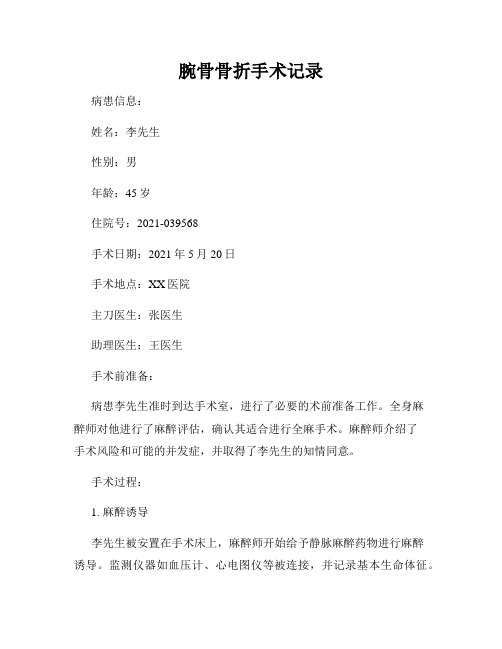 腕骨骨折手术记录

病患信息：

姓名：李先生

性别：男

年龄：45 岁

住院号：2021-039568

手术日期：2021 年 5 月 20 日

手术地点：XX 医院

主刀医生：张医生

助理医生：王医生

手术前准备：

病患李先生准时到达手术室，进行了必要的术前准备工作。全身麻醉师对他进行了麻醉评估，确认其适合进行全麻手术。麻醉师介绍了手术风险和可能的并发症，并取得了李先生的知情同意。

手术过程：

1. 麻醉诱导

李先生被安置在手术床上，麻醉师开始给予静脉麻醉药物进行麻醉诱导。监测仪器如血压计、心电图仪等被连接，并记录基本生命体征。